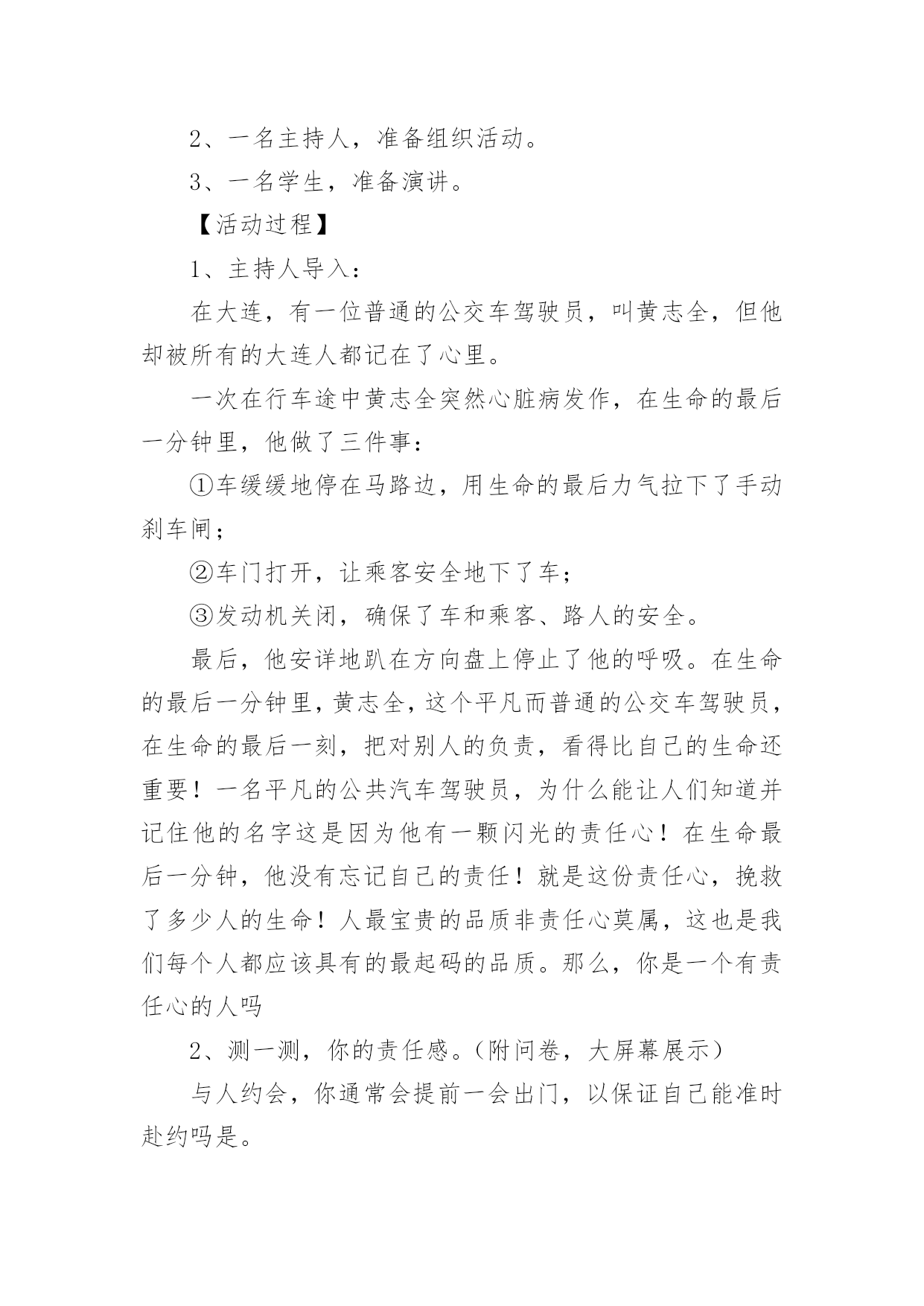 2、一名主持人，准备组织活动。

3、一名学生，准备演讲。

【活动过程】

1、主持人导入：

在大连，有一位普通的公交车驾驶员，叫黄志全，但他却被所有的大连人都记在了心里。

一次在行车途中黄志全突然心脏病发作，在生命的最后一分钟里，他做了三件事：

①车缓缓地停在马路边，用生命的最后力气拉下了手动刹车闸；

②车门打开，让乘客安全地下了车；

③发动机关闭，确保了车和乘客、路人的安全。

最后，他安详地趴在方向盘上停止了他的呼吸。在生命的最后一分钟里，黄志全，这个平凡而普通的公交车驾驶员，在生命的最后一刻，把对别人的负责，看得比自己的生命还重要！一名平凡的公共汽车驾驶员，为什么能让人们知道并记住他的名字这是因为他有一颗闪光的责任心！在生命最后一分钟，他没有忘记自己的责任！就是这份责任心，挽救了多少人的生命！人最宝贵的品质非责任心莫属，这也是我们每个人都应该具有的最起码的品质。那么，你是一个有责任心的人吗

2、测一测，你的责任感。（附问卷，大屏幕展示）

与人约会，你通常会提前一会出门，以保证自己能准时赴约吗是。